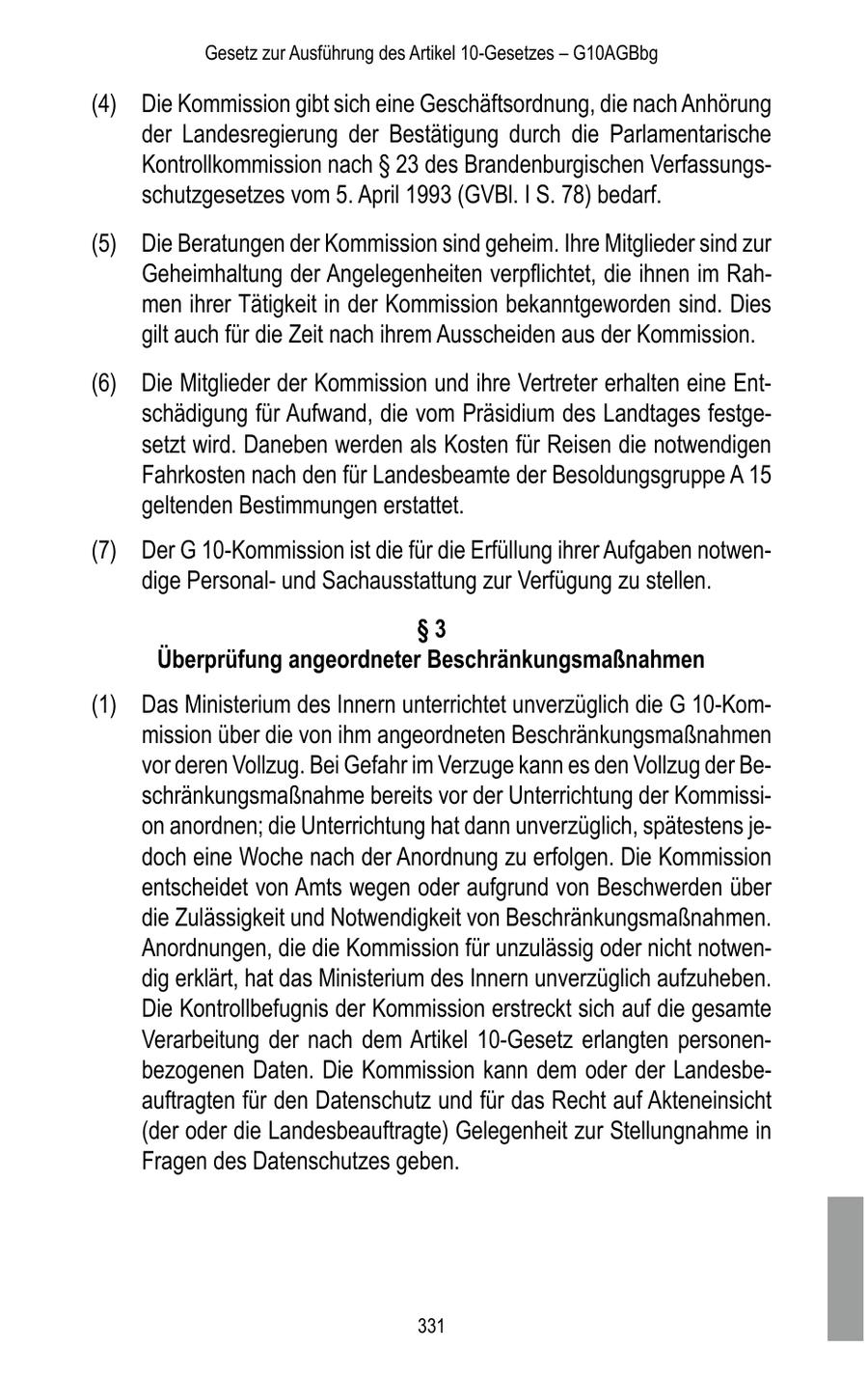 Gesetz zur Ausführung des Artikel 10-Gesetzes – G10AGBbg

(4) Die Kommission gibt sich eine Geschäftsordnung, die nach Anhörung der Landesregierung der Bestätigung durch die Parlamentarische Kontrollkommission nach § 23 des Brandenburgischen Verfassungsschutzgesetzes vom 5. April 1993 (GVBl. I S. 78) bedarf.

(5) Die Beratungen der Kommission sind geheim. Ihre Mitglieder sind zur Geheimhaltung der Angelegenheiten verpflichtet, die ihnen im Rahmen ihrer Tätigkeit in der Kommission bekanntgeworden sind. Dies gilt auch für die Zeit nach ihrem Ausscheiden aus der Kommission.

(6) Die Mitglieder der Kommission und ihre Vertreter erhalten eine Entschädigung für Aufwand, die vom Präsidium des Landtages festgesetzt wird. Daneben werden als Kosten für Reisen die notwendigen Fahrkosten nach den für Landesbeamte der Besoldungsgruppe A 15 geltenden Bestimmungen erstattet.

(7) Der G 10-Kommission ist die für die Erfüllung ihrer Aufgaben notwendige Personal- und Sachausstattung zur Verfügung zu stellen.

§ 3
Überprüfung angeordneter Beschränkungsmaßnahmen

(1) Das Ministerium des Innern unterrichtet unverzüglich die G 10-Kommission über die von ihm angeordneten Beschränkungsmaßnahmen vor deren Vollzug. Bei Gefahr im Verzuge kann es den Vollzug der Beschränkungsmaßnahme bereits vor der Unterrichtung der Kommission anordnen; die Unterrichtung hat dann unverzüglich, spätestens jedoch eine Woche nach der Anordnung zu erfolgen. Die Kommission entscheidet von Amts wegen oder aufgrund von Beschwerden über die Zulässigkeit und Notwendigkeit von Beschränkungsmaßnahmen. Anordnungen, die die Kommission für unzulässig oder nicht notwendig erklärt, hat das Ministerium des Innern unverzüglich aufzuheben. Die Kontrollbefugnis der Kommission erstreckt sich auf die gesamte Verarbeitung der nach dem Artikel 10-Gesetz erlangten personenbezogenen Daten. Die Kommission kann dem oder der Landesbeauftragten für den Datenschutz und für das Recht auf Akteneinsicht (der oder die Landesbeauftragte) Gelegenheit zur Stellungnahme in Fragen des Datenschutzes geben.

331